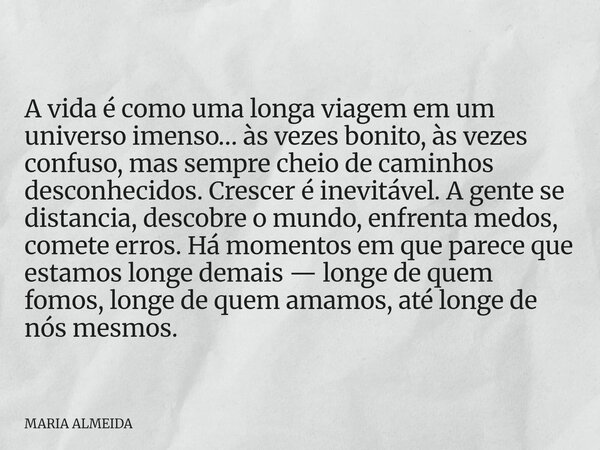 A vida é como uma longa viagem em um universo imenso... às vezes bonito, às vezes confuso, mas sempre cheio de caminhos desconhecidos. Crescer é inevitável. A gente se distancia, descobre o mundo, enfrenta medos, comete erros. Há momentos em que parece que estamos longe demais — longe de quem fomos, longe de quem amamos, até longe de nós mesmos.

MARIA ALMEIDA